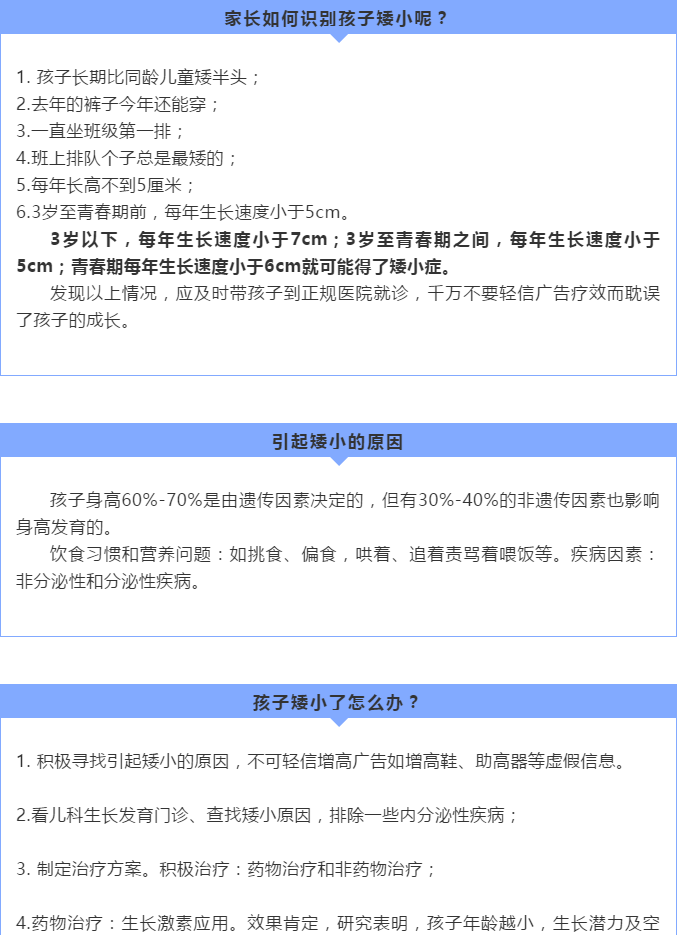 家长如何识别孩子矮小呢？

1. 孩子长期比同龄儿童矮半头；
2.去年的裤子今年还能穿；
3.一直坐班级第一排；
4.班上排队个子总是最矮的；
5.每年长高不到5厘米；
6.3岁至青春期前，每年生长速度小于5cm。

3岁以下，每年生长速度小于7cm；3岁至青春期之间，每年生长速度小于5cm；青春期每年生长速度小于6cm就可能得了矮小症。

发现以上情况，应及时带孩子到正规医院就诊，千万不要轻信广告疗效而耽误了孩子的成长。

引起矮小的原因

孩子身高60%-70%是由遗传因素决定的，但有30%-40%的非遗传因素也影响身高发育的。

饮食习惯和营养问题：如挑食、偏食，哄着、追着责骂着喂饭等。疾病因素：非分泌性和分泌性疾病。

孩子矮小了怎么办？

1. 积极寻找引起矮小的原因，不可轻信增高广告如增高鞋、助高器等虚假信息。

2.看儿科生长发育门诊、查找矮小原因，排除一些内分泌性疾病；

3. 制定治疗方案。积极治疗：药物治疗和非药物治疗；

4.药物治疗：生长激素应用。效果肯定，研究表明，孩子年龄越小，生长潜力及空